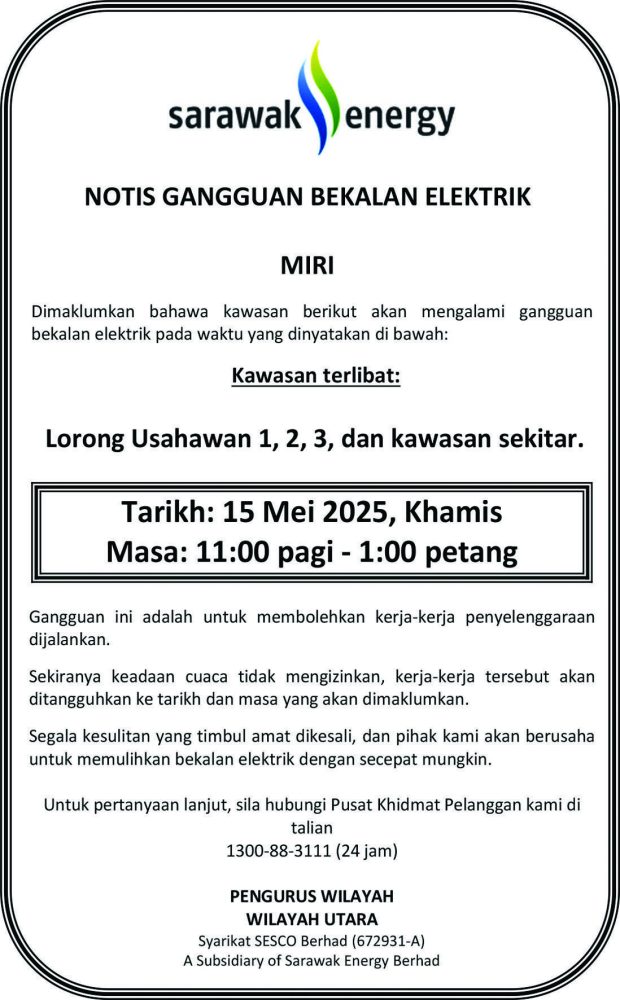 sarawak energy

NOTIS GANGGUAN BEKALAN ELEKTRIK

MIRI

Dimaklumkan bahawa kawasan berikut akan mengalami gangguan bekalan elektrik pada waktu yang dinyatakan di bawah:

Kawasan terlibat:

Lorong Usahawan 1, 2, 3, dan kawasan sekitar.

Tarikh: 15 Mei 2025, Khamis
Masa: 11:00 pagi - 1:00 petang

Gangguan ini adalah untuk membolehkan kerja-kerja penyelenggaraan dijalankan.

Sekiranya keadaan cuaca tidak mengizinkan, kerja-kerja tersebut akan ditangguhkan ke tarikh dan masa yang akan dimaklumkan.

Segala kesulitan yang timbul amat dikesali, dan pihak kami akan berusaha untuk memulihkan bekalan elektrik dengan secepat mungkin.

Untuk pertanyaan lanjut, sila hubungi Pusat Khidmat Pelanggan kami di talian
1300-88-3111 (24 jam)

PENGURUS WILAYAH
WILAYAH UTARA
Syarikat SESCO Berhad (672931-A)
A Subsidiary of Sarawak Energy Berhad